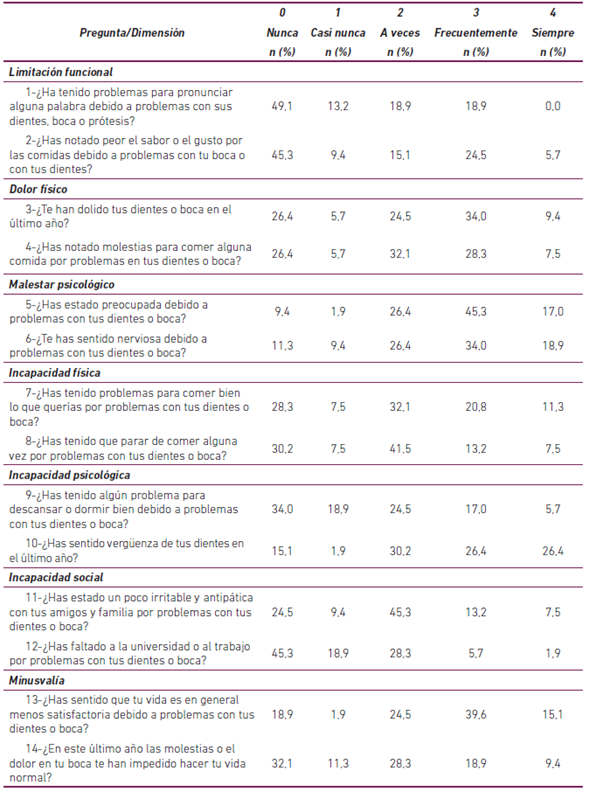 | Pregunta/Dimensión | 0 Nunca n (%) | 1 Casi nunca n (%) | 2 A veces n (%) | 3 Frecuentemente n (%) | 4 Siempre n (%) |
|---|---|---|---|---|---|
| **Limitación funcional** | | | | | |
| 1-¿Ha tenido problemas para pronunciar alguna palabra debido a problemas con sus dientes, boca o prótesis? | 49,1 | 13,2 | 18,9 | 18,9 | 0,0 |
| 2-¿Has notado peor el sabor o el gusto por las comidas debido a problemas con tu boca o con tus dientes? | 45,3 | 9,4 | 15,1 | 24,5 | 5,7 |
| **Dolor físico** | | | | | |
| 3-¿Te han dolido tus dientes o boca en el último año? | 26,4 | 5,7 | 24,5 | 34,0 | 9,4 |
| 4-¿Has notado molestias para comer alguna comida por problemas en tus dientes o boca? | 26,4 | 5,7 | 32,1 | 28,3 | 7,5 |
| **Malestar psicológico** | | | | | |
| 5-¿Has estado preocupada debido a problemas con tus dientes o boca? | 9,4 | 1,9 | 26,4 | 45,3 | 17,0 |
| 6-¿Te has sentido nerviosa debido a problemas con tus dientes o boca? | 11,3 | 9,4 | 26,4 | 34,0 | 18,9 |
| **Incapacidad física** | | | | | |
| 7-¿Has tenido problemas para comer bien lo que querías por problemas con tus dientes o boca? | 28,3 | 7,5 | 32,1 | 20,8 | 11,3 |
| 8-¿Has tenido que parar de comer alguna vez por problemas con tus dientes o boca? | 30,2 | 7,5 | 41,5 | 13,2 | 7,5 |
| **Incapacidad psicológica** | | | | | |
| 9-¿Has tenido algún problema para descansar o dormir bien debido a problemas con tus dientes o boca? | 34,0 | 18,9 | 24,5 | 17,0 | 5,7 |
| 10-¿Has sentido vergüenza de tus dientes en el último año? | 15,1 | 1,9 | 30,2 | 26,4 | 26,4 |
| **Incapacidad social** | | | | | |
| 11-¿Has estado un poco irritable y antipática con tus amigos y familia por problemas con tus dientes o boca? | 24,5 | 9,4 | 45,3 | 13,2 | 7,5 |
| 12-¿Has faltado a la universidad o al trabajo por problemas con tus dientes o boca? | 45,3 | 18,9 | 28,3 | 5,7 | 1,9 |
| **Minusvalía** | | | | | |
| 13-¿Has sentido que tu vida es en general menos satisfactoria debido a problemas con tus dientes o boca? | 18,9 | 1,9 | 24,5 | 39,6 | 15,1 |
| 14-¿En este último año las molestias o el dolor en tu boca te han impedido hacer tu vida normal? | 32,1 | 11,3 | 28,3 | 18,9 | 9,4 |